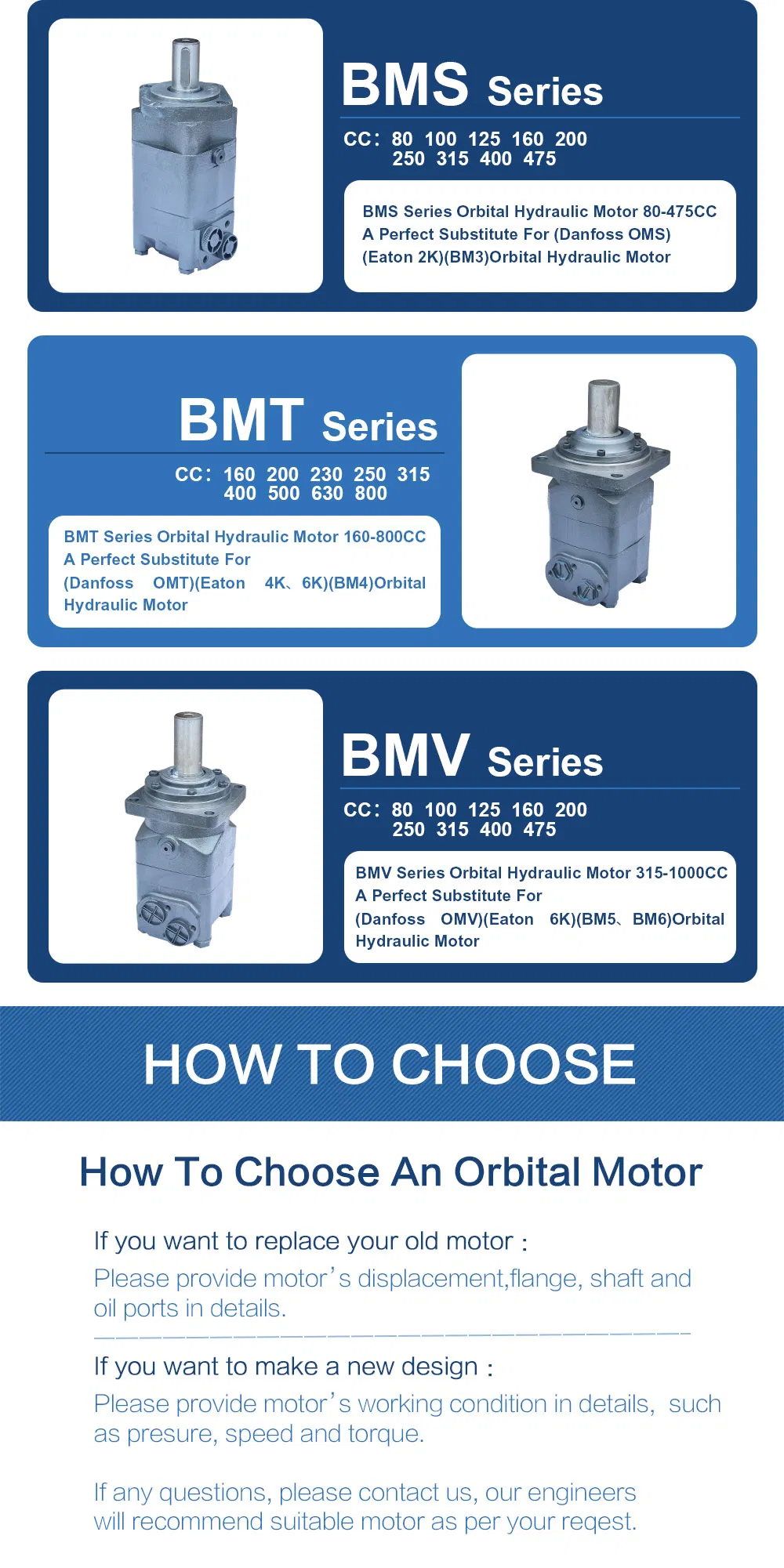 BMS Series

CC: 80 100 125 160 200
250 315 400 475

BMS Series Orbital Hydraulic Motor 80-475CC A Perfect Substitute For (Danfoss OMS) (Eaton 2K)(BM3)Orbital Hydraulic Motor

BMT Series

CC: 160 200 230 250 315
400 500 630 800

BMT Series Orbital Hydraulic Motor 160-800CC A Perfect Substitute For (Danfoss OMT)(Eaton 4K、6K)(BM4)Orbital Hydraulic Motor

BMV Series

CC: 80 100 125 160 200
250 315 400 475

BMV Series Orbital Hydraulic Motor 315-1000CC A Perfect Substitute For (Danfoss OMV)(Eaton 6K)(BM5、BM6)Orbital Hydraulic Motor

HOW TO CHOOSE

How To Choose An Orbital Motor

If you want to replace your old motor :

Please provide motor's displacement,flange, shaft and oil ports in details.

If you want to make a new design :

Please provide motor's working condition in details, such as presure, speed and torque.

If any questions, please contact us, our engineers will recommend suitable motor as per your reqest.